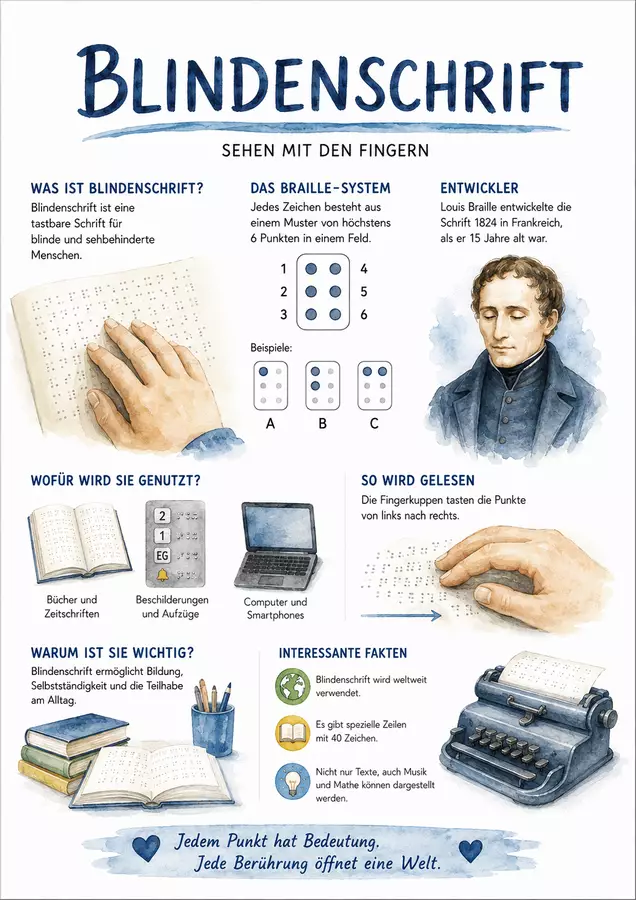 BLINDENSCHRIFT

SEHEN MIT DEN FINGERN

WAS IST BLINDENSCHRIFT?

Blindenschrift ist eine tastbare Schrift für blinde und sehbehinderte Menschen.

DAS BRAILLE-SYSTEM

Jedes Zeichen besteht aus einem Muster von höchstens 6 Punkten in einem Feld.

1
2
3
4
5
6

Beispiele:

A
B
C

ENTWICKLER

Louis Braille entwickelte die Schrift 1824 in Frankreich, als er 15 Jahre alt war.

WOFÜR WIRD SIE GENUTZT?

Bücher und Zeitschriften

2
1
EG

Beschilderungen und Aufzüge

Computer und Smartphones

SO WIRD GELESEN

Die Fingerkuppen tasten die Punkte von links nach rechts.

WARUM IST SIE WICHTIG?

Blindenschrift ermöglicht Bildung, Selbstständigkeit und die Teilhabe am Alltag.

INTERESSANTE FAKTEN

Blindenschrift wird weltweit verwendet.

Es gibt spezielle Zeilen mit 40 Zeichen.

Nicht nur Texte, auch Musik und Mathe können dargestellt werden.

Jedem Punkt hat Bedeutung.
Jede Berührung öffnet eine Welt.